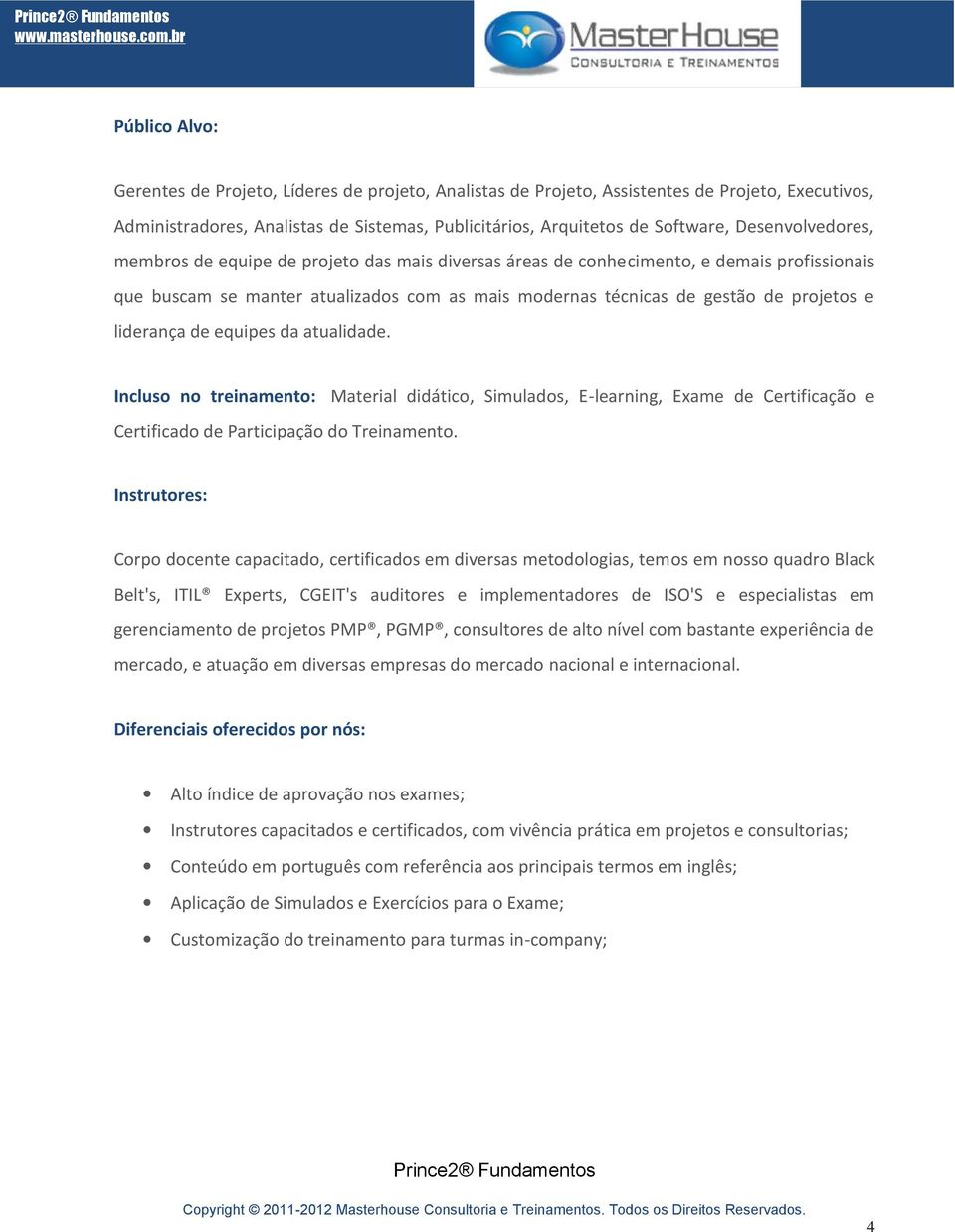 Prince2® Fundamentos
www.masterhouse.com.br

MasterHouse
CONSULTORIA E TREINAMENTOS

Público Alvo:

Gerentes de Projeto, Líderes de projeto, Analistas de Projeto, Assistentes de Projeto, Executivos, Administradores, Analistas de Sistemas, Publicitários, Arquitetos de Software, Desenvolvedores, membros de equipe de projeto das mais diversas áreas de conhecimento, e demais profissionais que buscam se manter atualizados com as mais modernas técnicas de gestão de projetos e liderança de equipes da atualidade.

Incluso no treinamento: Material didático, Simulados, E-learning, Exame de Certificação e Certificado de Participação do Treinamento.

Instrutores:

Corpo docente capacitado, certificados em diversas metodologias, temos em nosso quadro Black Belt's, ITIL® Experts, CGEIT's auditores e implementadores de ISO'S e especialistas em gerenciamento de projetos PMP®, PGMP®, consultores de alto nível com bastante experiência de mercado, e atuação em diversas empresas do mercado nacional e internacional.

Diferenciais oferecidos por nós:

• Alto índice de aprovação nos exames;
• Instrutores capacitados e certificados, com vivência prática em projetos e consultorias;
• Conteúdo em português com referência aos principais termos em inglês;
• Aplicação de Simulados e Exercícios para o Exame;
• Customização do treinamento para turmas in-company;

Prince2® Fundamentos

Copyright © 2011-2012 Masterhouse Consultoria e Treinamentos. Todos os Direitos Reservados.

4